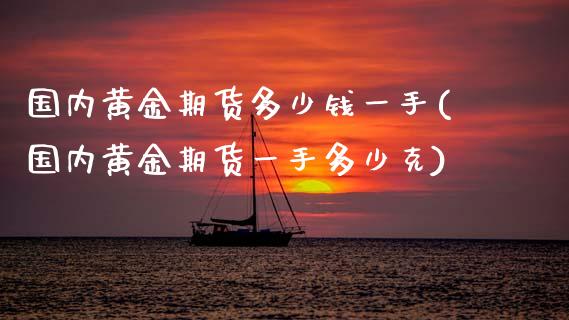 国内黄金期货多少钱一手(国内黄金期货一手多少克)